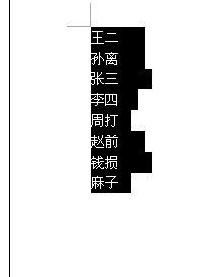 王二
孙离
张三
李四
周打
赵前
钱损
麻子